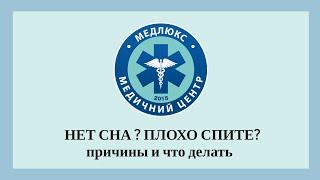 МЕДЛЮКС
МЕДИЧНИЙ ЦЕНТР
2015

НЕТ СНА ? ПЛОХО СПИТЕ?
причины и что делать